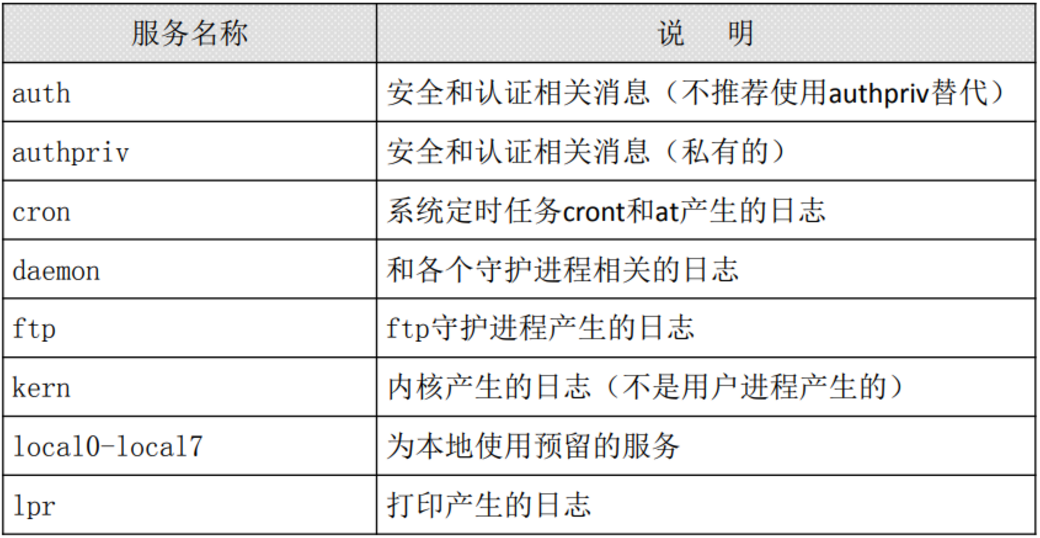 | 服务名称 | 说 明 |
|---|---|
| auth | 安全和认证相关消息（不推荐使用authpriv替代） |
| authpriv | 安全和认证相关消息（私有的） |
| cron | 系统定时任务cront和at产生的日志 |
| daemon | 和各个守护进程相关的日志 |
| ftp | ftp守护进程产生的日志 |
| kern | 内核产生的日志（不是用户进程产生的） |
| local0-local7 | 为本地使用预留的服务 |
| lpr | 打印产生的日志 |